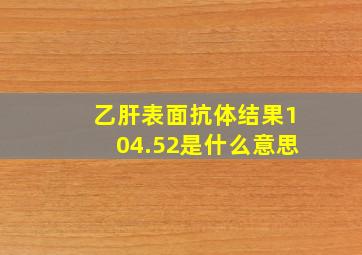 乙肝表面抗体结果104.52是什么意思